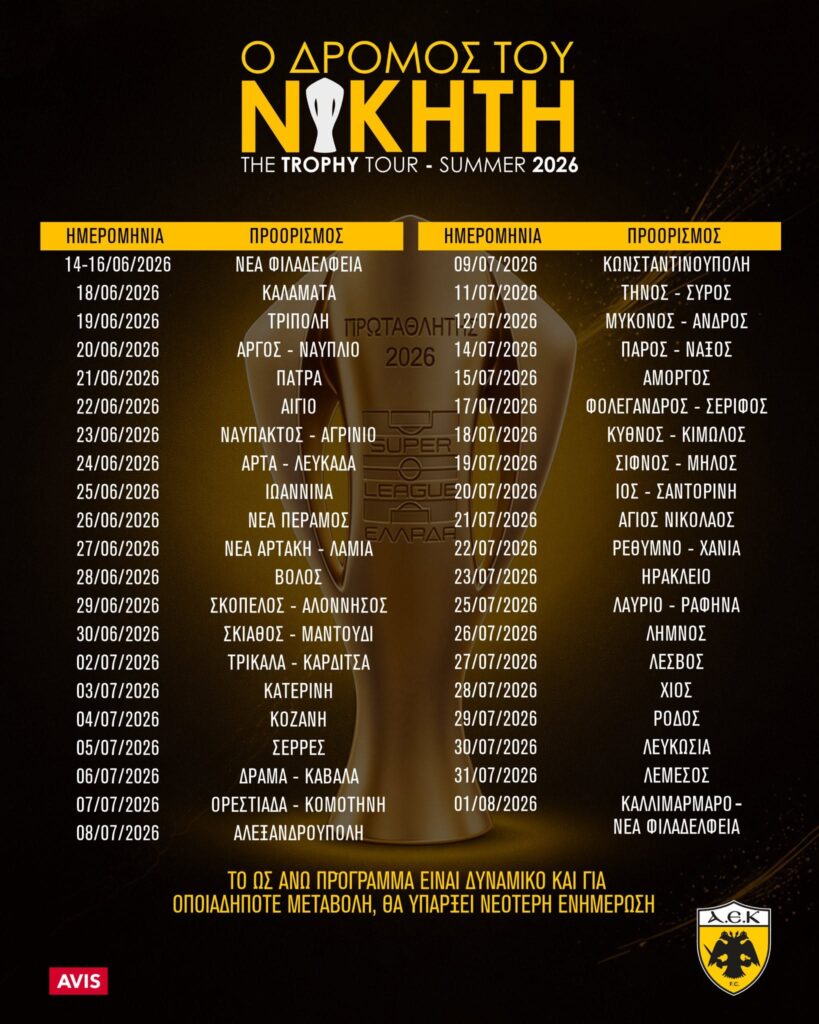 Ο ΔΡΟΜΟΣ ΤΟΥ
ΝΙΚΗΤΗ
THE TROPHY TOUR - SUMMER 2026

| ΗΜΕΡΟΜΗΝΙΑ | ΠΡΟΟΡΙΣΜΟΣ |
|---|---|
| 14-16/06/2026 | ΝΕΑ ΦΙΛΑΔΕΛΦΕΙΑ |
| 18/06/2026 | ΚΑΛΑΜΑΤΑ |
| 19/06/2026 | ΤΡΙΠΟΛΗ |
| 20/06/2026 | ΑΡΓΟΣ - ΝΑΥΠΛΙΟ |
| 21/06/2026 | ΠΑΤΡΑ |
| 22/06/2026 | ΑΙΓΙΟ |
| 23/06/2026 | ΝΑΥΠΑΚΤΟΣ - ΑΓΡΙΝΙΟ |
| 24/06/2026 | ΑΡΤΑ - ΛΕΥΚΑΔΑ |
| 25/06/2026 | ΙΩΑΝΝΙΝΑ |
| 26/06/2026 | ΝΕΑ ΠΕΡΑΜΟΣ |
| 27/06/2026 | ΝΕΑ ΑΡΤΑΚΗ - ΛΑΜΙΑ |
| 28/06/2026 | ΒΟΛΟΣ |
| 29/06/2026 | ΣΚΟΠΕΛΟΣ - ΑΛΟΝΝΗΣΟΣ |
| 30/06/2026 | ΣΚΙΑΘΟΣ - ΜΑΝΤΟΥΔΙ |
| 02/07/2026 | ΤΡΙΚΑΛΑ - ΚΑΡΔΙΤΣΑ |
| 03/07/2026 | ΚΑΤΕΡΙΝΗ |
| 04/07/2026 | ΚΟΖΑΝΗ |
| 05/07/2026 | ΣΕΡΡΕΣ |
| 06/07/2026 | ΔΡΑΜΑ - ΚΑΒΑΛΑ |
| 07/07/2026 | ΟΡΕΣΤΙΑΔΑ - ΚΟΜΟΤΗΝΗ |
| 08/07/2026 | ΑΛΕΞΑΝΔΡΟΥΠΟΛΗ |

| ΗΜΕΡΟΜΗΝΙΑ | ΠΡΟΟΡΙΣΜΟΣ |
|---|---|
| 09/07/2026 | ΚΩΝΣΤΑΝΤΙΝΟΥΠΟΛΗ |
| 11/07/2026 | ΤΗΝΟΣ - ΣΥΡΟΣ |
| 12/07/2026 | ΜΥΚΟΝΟΣ - ΑΝΔΡΟΣ |
| 14/07/2026 | ΠΑΡΟΣ - ΝΑΞΟΣ |
| 15/07/2026 | ΑΜΟΡΓΟΣ |
| 17/07/2026 | ΦΟΛΕΓΑΝΔΡΟΣ - ΣΕΡΙΦΟΣ |
| 18/07/2026 | ΚΥΘΝΟΣ - ΚΙΜΩΛΟΣ |
| 19/07/2026 | ΣΙΦΝΟΣ - ΜΗΛΟΣ |
| 20/07/2026 | ΙΟΣ - ΣΑΝΤΟΡΙΝΗ |
| 21/07/2026 | ΑΓΙΟΣ ΝΙΚΟΛΑΟΣ |
| 22/07/2026 | ΡΕΘΥΜΝΟ - ΧΑΝΙΑ |
| 23/07/2026 | ΗΡΑΚΛΕΙΟ |
| 25/07/2026 | ΛΑΥΡΙΟ - ΡΑΦΗΝΑ |
| 26/07/2026 | ΛΗΜΝΟΣ |
| 27/07/2026 | ΛΕΣΒΟΣ |
| 28/07/2026 | ΧΙΟΣ |
| 29/07/2026 | ΡΟΔΟΣ |
| 30/07/2026 | ΛΕΥΚΩΣΙΑ |
| 31/07/2026 | ΛΕΜΕΣΟΣ |
| 01/08/2026 | ΚΑΛΛΙΜΑΡΜΑΡΟ - ΝΕΑ ΦΙΛΑΔΕΛΦΕΙΑ |

ΠΡΩΤΑΘΛΗΤΗΣ 2026
SUPER LEAGUE ΕΛΛΑΔΑ

ΤΟ ΩΣ ΑΝΩ ΠΡΟΓΡΑΜΜΑ ΕΙΝΑΙ ΔΥΝΑΜΙΚΟ ΚΑΙ ΓΙΑ ΟΠΟΙΑΔΗΠΟΤΕ ΜΕΤΑΒΟΛΗ, ΘΑ ΥΠΑΡΞΕΙ ΝΕΟΤΕΡΗ ΕΝΗΜΕΡΩΣΗ

AVIS

Α.Ε.Κ
F.C.